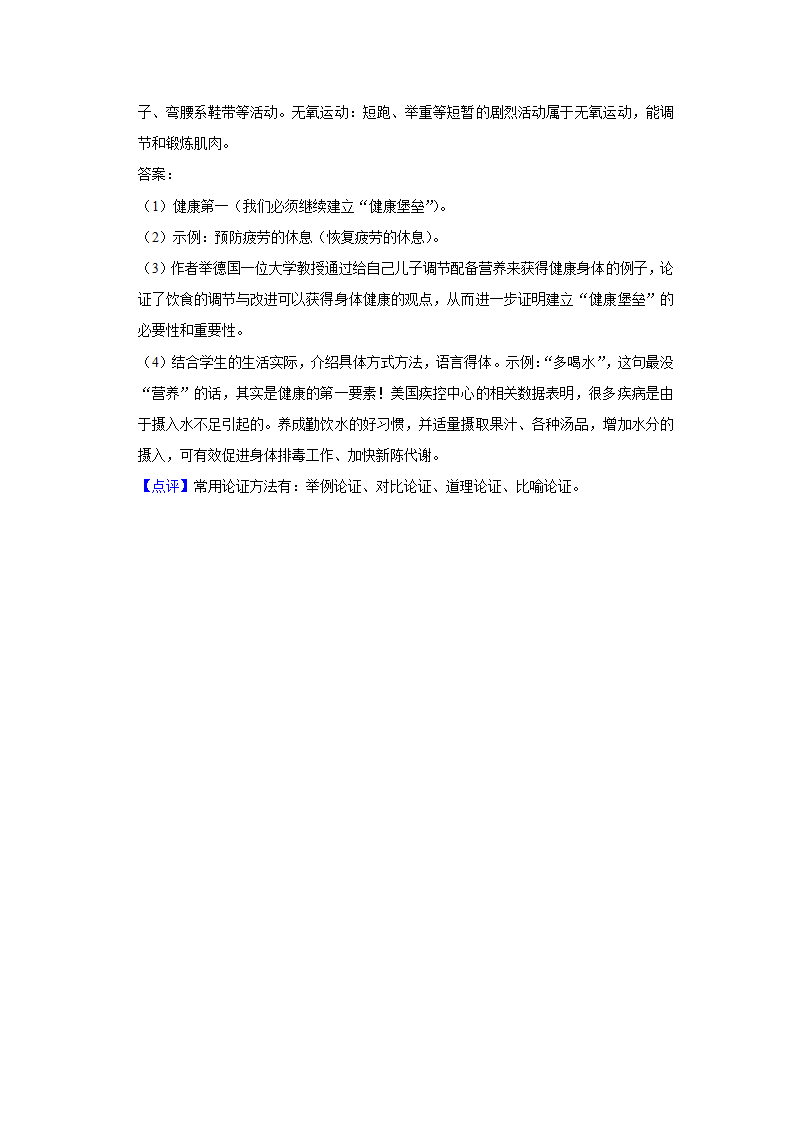 子、弯腰系鞋带等活动。无氧运动：短跑、举重等短暂的剧烈活动属于无氧运动，能调节和锻炼肌肉。
答案：
（1）健康第一（我们必须继续建立“健康堡垒”）。
（2）示例：预防疲劳的休息（恢复疲劳的休息）。
（3）作者举德国一位大学教授通过给自己儿子调节配备营养来获得健康身体的例子，论证了饮食的调节与改进可以获得身体健康的观点，从而进一步证明建立“健康堡垒”的必要性和重要性。
（4）结合学生的生活实际，介绍具体方式方法，语言得体。示例：“多喝水”，这句最没“营养”的话，其实是健康的第一要素！美国疾控中心的相关数据表明，很多疾病是由于摄入水不足引起的。养成勤饮水的好习惯，并适量摄取果汁、各种汤品，增加水分的摄入，可有效促进身体排毒工作、加快新陈代谢。
【点评】常用论证方法有：举例论证、对比论证、道理论证、比喻论证。